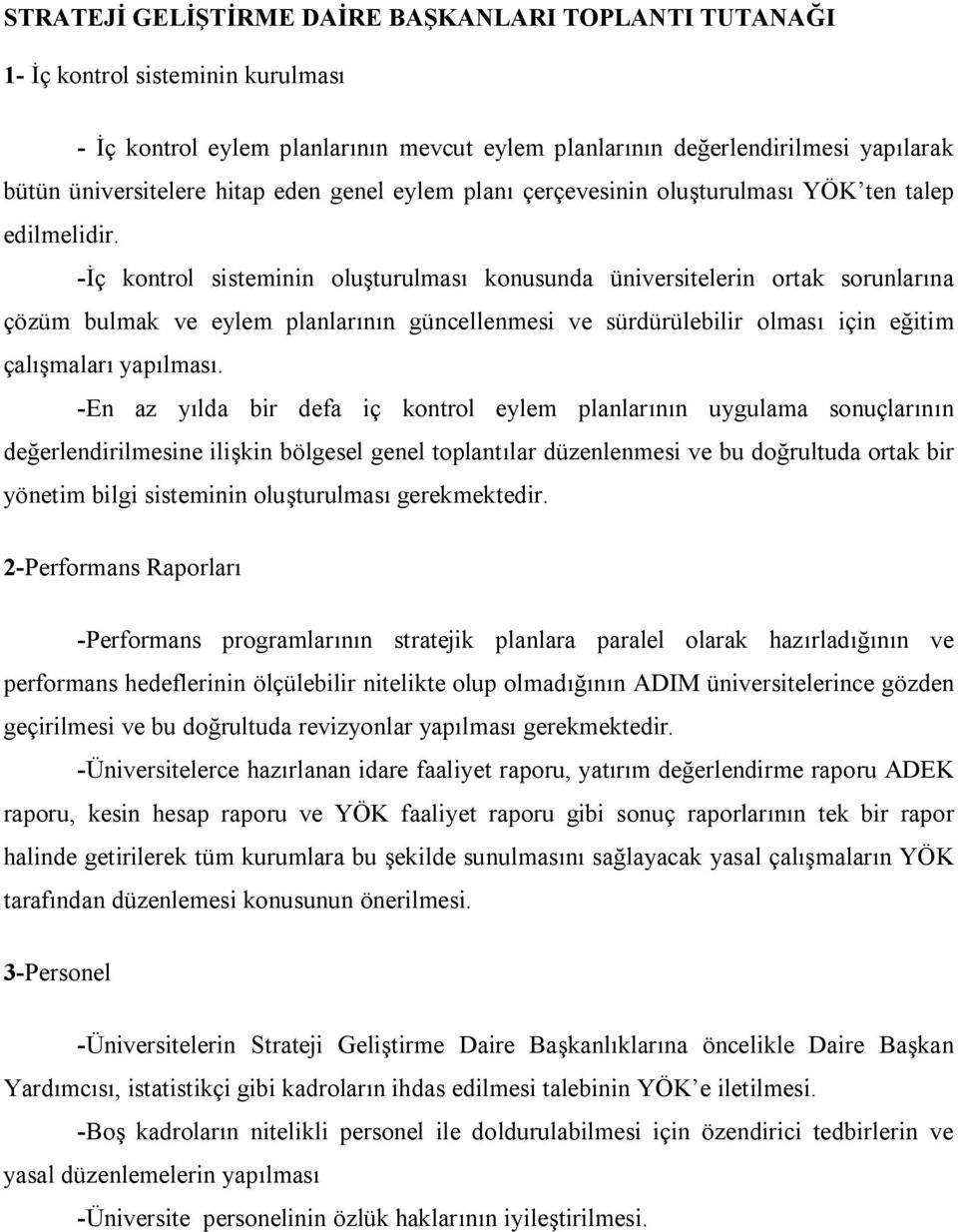 STRATEJİ GELİŞTİRME DAİRE BAŞKANLARI TOPLANTI TUTANAĞI

1- İç kontrol sisteminin kurulması

- İç kontrol eylem planlarının mevcut eylem planlarının değerlendirilmesi yapılarak bütün üniversitelere hitap eden genel eylem planı çerçevesinin oluşturulması YÖK'ten talep edilmelidir.

-İç kontrol sisteminin oluşturulması konusunda üniversitelerin ortak sorunlarına çözüm bulmak ve eylem planlarının güncellenmesi ve sürdürülebilir olması için eğitim çalışmaları yapılması.

-En az yılda bir defa iç kontrol eylem planlarının uygulama sonuçlarının değerlendirilmesine ilişkin bölgesel genel toplantılar düzenlenmesi ve bu doğrultuda ortak bir yönetim bilgi sisteminin oluşturulması gerekmektedir.

2-Performans Raporları

-Performans programlarının stratejik planlara paralel olarak hazırladığının ve performans hedeflerinin ölçülebilir nitelikte olup olmadığının ADIM üniversitelerince gözden geçirilmesi ve bu doğrultuda revizyonlar yapılması gerekmektedir.

-Üniversitelerce hazırlanan idare faaliyet raporu, yatırım değerlendirme raporu ADEK raporu, kesin hesap raporu ve YÖK faaliyet raporu gibi sonuç raporlarının tek bir rapor halinde getirilerek tüm kurumlara bu şekilde sunulmasını sağlayacak yasal çalışmaların YÖK tarafından düzenlemesi konusunun önerilmesi.

3-Personel

-Üniversitelerin Strateji Geliştirme Daire Başkanlıklarına öncelikle Daire Başkan Yardımcısı, istatistikçi gibi kadroların ihdas edilmesi talebinin YÖK'e iletilmesi.

-Boş kadroların nitelikli personel ile doldurulabilmesi için özendirici tedbirlerin ve yasal düzenlemelerin yapılması

-Üniversite personelinin özlük haklarının iyileştirilmesi.